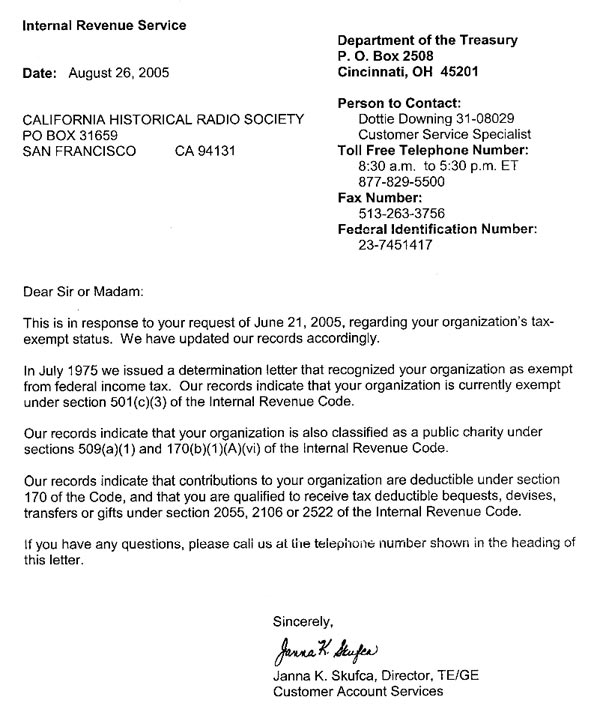 Internal Revenue Service

Date: August 26, 2005

CALIFORNIA HISTORICAL RADIO SOCIETY
PO BOX 31659
SAN FRANCISCO CA 94131

Department of the Treasury
P. O. Box 2508
Cincinnati, OH 45201

Person to Contact:
Dottie Downing 31-08029
Customer Service Specialist
Toll Free Telephone Number:
8:30 a.m. to 5:30 p.m. ET
877-829-5500
Fax Number:
513-263-3756
Federal Identification Number:
23-7451417

Dear Sir or Madam:

This is in response to your request of June 21, 2005, regarding your organization's tax-exempt status. We have updated our records accordingly.

In July 1975 we issued a determination letter that recognized your organization as exempt from federal income tax. Our records indicate that your organization is currently exempt under section 501(c)(3) of the Internal Revenue Code.

Our records indicate that your organization is also classified as a public charity under sections 509(a)(1) and 170(b)(1)(A)(vi) of the Internal Revenue Code.

Our records indicate that contributions to your organization are deductible under section 170 of the Code, and that you are qualified to receive tax deductible bequests, devises, transfers or gifts under section 2055, 2106 or 2522 of the Internal Revenue Code.

If you have any questions, please call us at the telephone number shown in the heading of this letter.

Sincerely,

Janna K. Skufca

Janna K. Skufca, Director, TE/GE
Customer Account Services